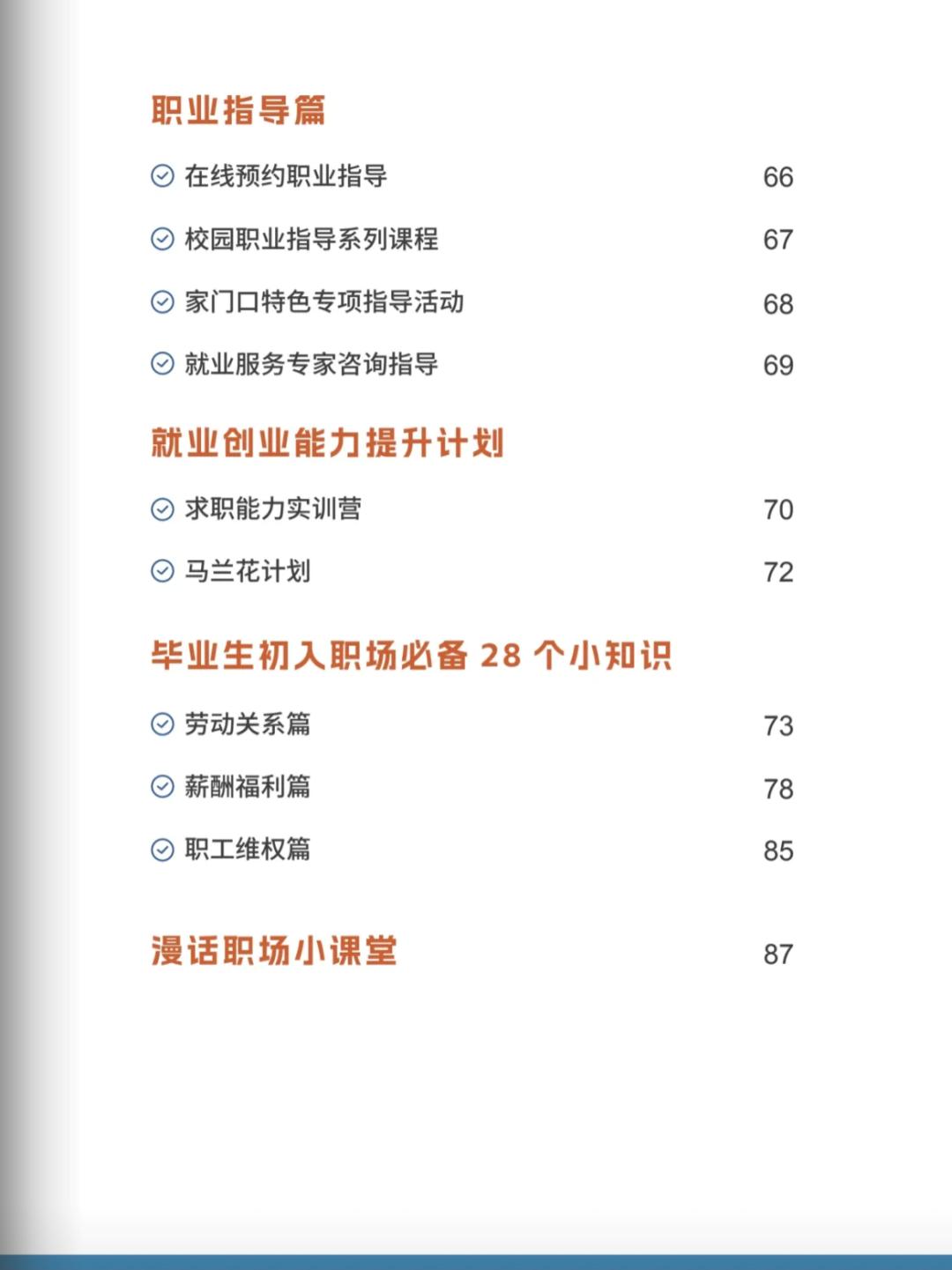 职业指导篇

在线预约职业指导 66

校园职业指导系列课程 67

家门口特色专项指导活动 68

就业服务专家咨询指导 69

就业创业能力提升计划

求职能力实训营 70

马兰花计划 72

毕业生初入职场必备 28 个小知识

劳动关系篇 73

薪酬福利篇 78

职工维权篇 85

漫话职场小课堂 87